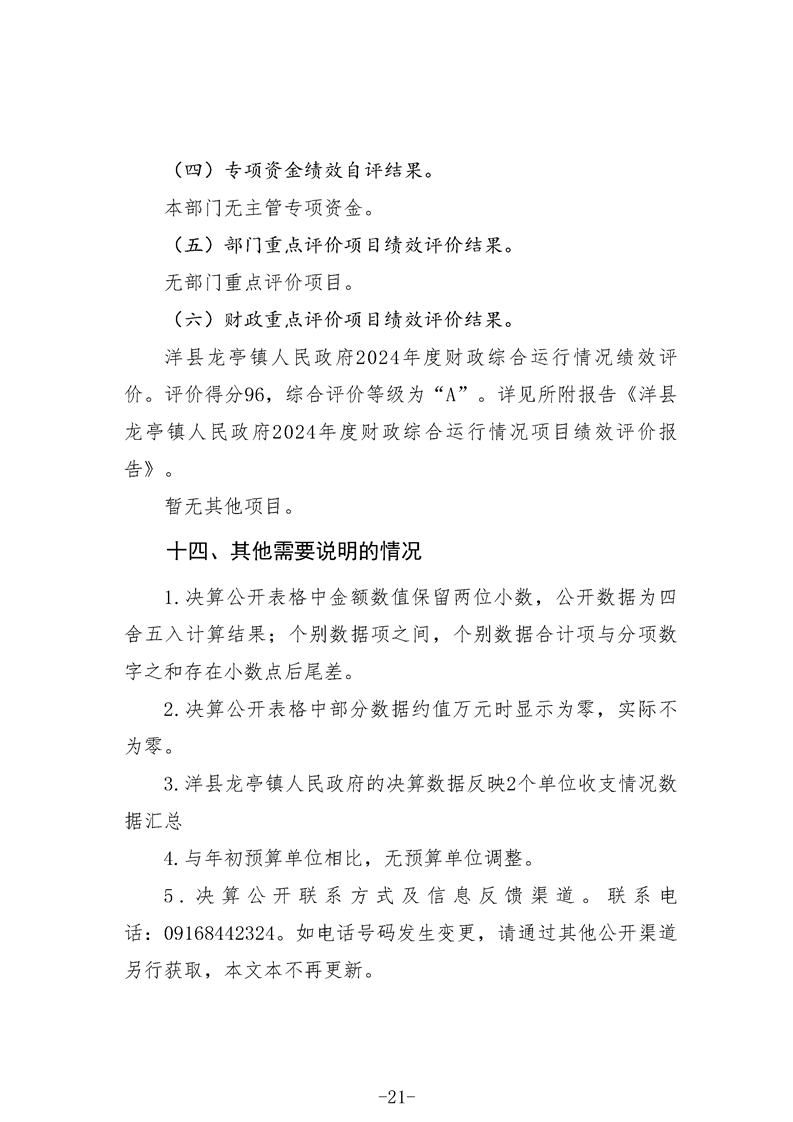 （四）专项资金绩效自评结果。

本部门无主管专项资金。

（五）部门重点评价项目绩效评价结果。

无部门重点评价项目。

（六）财政重点评价项目绩效评价结果。

洋县龙亭镇人民政府2024年度财政综合运行情况绩效评价。评价得分96，综合评价等级为“A”。详见所附报告《洋县龙亭镇人民政府2024年度财政综合运行情况项目绩效评价报告》。

暂无其他项目。

十四、其他需要说明的情况

1.决算公开表格中金额数值保留两位小数，公开数据为四舍五入计算结果；个别数据项之间，个别数据合计项与分项数字之和存在小数点后尾差。

2.决算公开表格中部分数据约值万元时显示为零，实际不为零。

3.洋县龙亭镇人民政府的决算数据反映2个单位收支情况数据汇总

4.与年初预算单位相比，无预算单位调整。

5.决算公开联系方式及信息反馈渠道。联系电话：09168442324。如电话号码发生变更，请通过其他公开渠道另行获取，本文本不再更新。

-21-